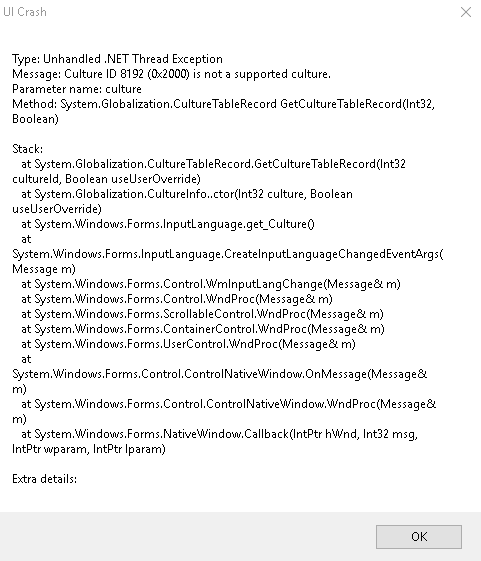 UI Crash

Type: Unhandled .NET Thread Exception
Message: Culture ID 8192 (0x2000) is not a supported culture.
Parameter name: culture
Method: System.Globalization.CultureTableRecord GetCultureTableRecord(Int32, Boolean)

Stack:
at System.Globalization.CultureTableRecord.GetCultureTableRecord(Int32 cultureId, Boolean useUserOverride)
at System.Globalization.CultureInfo..ctor(Int32 culture, Boolean useUserOverride)
at System.Windows.Forms.InputLanguage.get_Culture()
at System.Windows.Forms.InputLanguage.CreateInputLanguageChangedEventArgs(Message m)
at System.Windows.Forms.Control.WmInputLangChange(Message& m)
at System.Windows.Forms.Control.WndProc(Message& m)
at System.Windows.Forms.ScrollableControl.WndProc(Message& m)
at System.Windows.Forms.ContainerControl.WndProc(Message& m)
at System.Windows.Forms.UserControl.WndProc(Message& m)
at System.Windows.Forms.Control.ControlNativeWindow.OnMessage(Message& m)
at System.Windows.Forms.Control.ControlNativeWindow.WndProc(Message& m)
at System.Windows.Forms.NativeWindow.Callback(IntPtr hWnd, Int32 msg, IntPtr wparam, IntPtr lparam)

Extra details:

OK